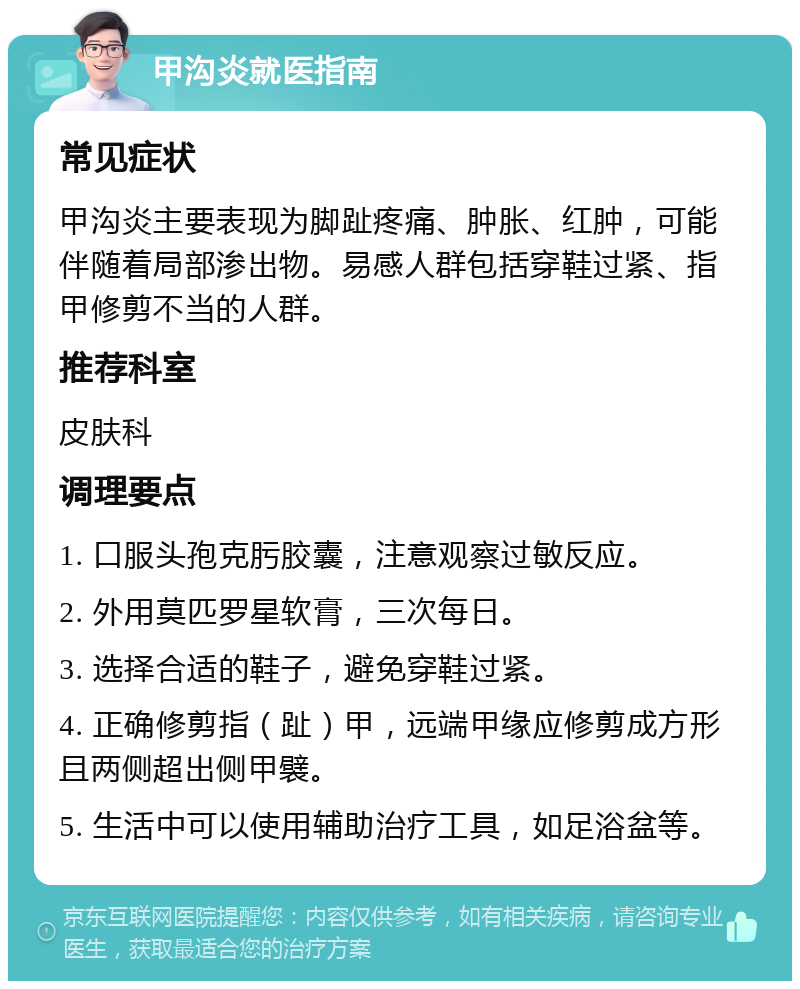 甲沟炎就医指南

常见症状

甲沟炎主要表现为脚趾疼痛、肿胀、红肿，可能伴随着局部渗出物。易感人群包括穿鞋过紧、指甲修剪不当的人群。

推荐科室

皮肤科

调理要点

1. 口服头孢克肟胶囊，注意观察过敏反应。

2. 外用莫匹罗星软膏，三次每日。

3. 选择合适的鞋子，避免穿鞋过紧。

4. 正确修剪指（趾）甲，远端甲缘应修剪成方形且两侧超出侧甲襞。

5. 生活中可以使用辅助治疗工具，如足浴盆等。

京东互联网医院提醒您：内容仅供参考，如有相关疾病，请咨询专业医生，获取最适合您的治疗方案